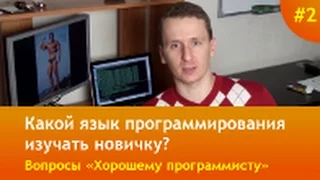 #2

Какой язык программирования изучать новичку?

Вопросы «Хорошему программисту»